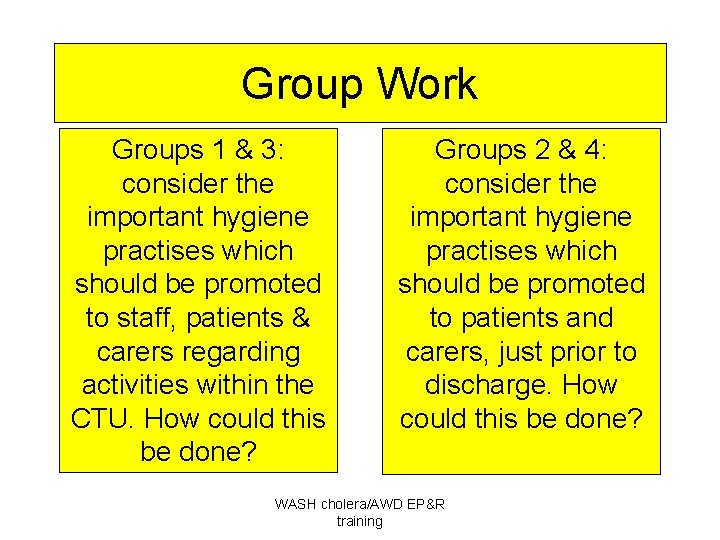 Group Work

Groups 1 & 3: consider the important hygiene practises which should be promoted to staff, patients & carers regarding activities within the CTU. How could this be done?

Groups 2 & 4: consider the important hygiene practises which should be promoted to patients and carers, just prior to discharge. How could this be done?

WASH cholera/AWD EP&R training